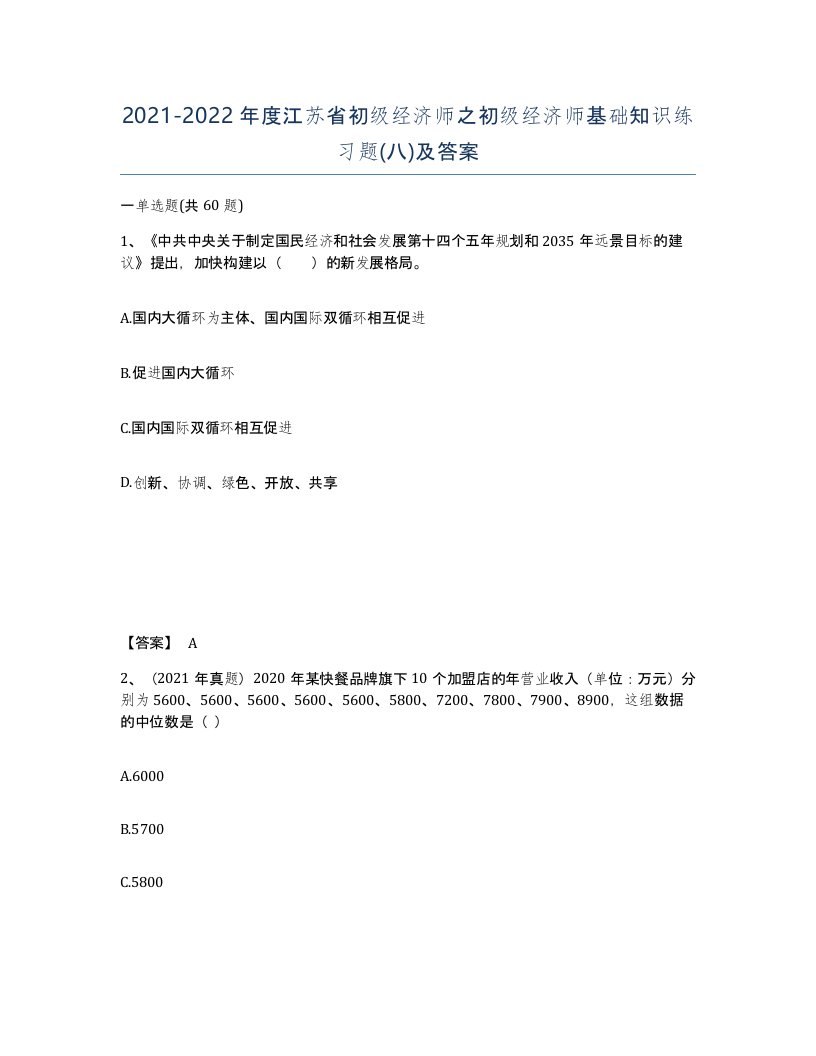 2021-2022年度江苏省初级经济师之初级经济师基础知识练习题(八)及答案

一单选题(共 60 题)

1、《中共中央关于制定国民经济和社会发展第十四个五年规划和 2035 年远景目标的建议》提出，加快构建以（　　）的新发展格局。

A.国内大循环为主体、国内国际双循环相互促进

B.促进国内大循环

C.国内国际双循环相互促进

D.创新、协调、绿色、开放、共享

【答案】 A

2、（2021 年真题）2020 年某快餐品牌旗下 10 个加盟店的年营业收入（单位：万元）分别为 5600、5600、5600、5600、5600、5800、7200、7800、7900、8900，这组数据的中位数是（ ）

A.6000

B.5700

C.5800